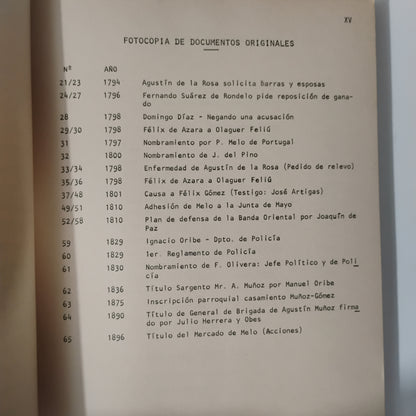 XV

FOTOCOPIA DE DOCUMENTOS ORIGINALES

| Nº | AÑO | |
|---|---|---|
| 21/23 | 1794 | Agustín de la Rosa solicita barras y esposas |
| 24/27 | 1796 | Fernando Suárez de Rondelo pide reposición de ganado |
| 28 | 1798 | Domingo Díaz - Negando una acusación |
| 29/30 | 1798 | Félix de Azara a Olaguer Feliú |
| 31 | 1797 | Nombramiento por P. Melo de Portugal |
| 32 | 1800 | Nombramiento de J. del Pino |
| 33/34 | 1798 | Enfermedad de Agustín de la Rosa (Pedido de relevo) |
| 35/36 | 1798 | Félix de Azara a Olaguer Feliú |
| 37/48 | 1801 | Causa a Félix Gómez (Testigo: José Artigas) |
| 49/51 | 1810 | Adhesión de Melo a la Junta de Mayo |
| 52/58 | 1810 | Plan de defensa de la Banda Oriental por Joaquín de Paz |
| 59 | 1829 | Ignacio Oribe - Dpto. de Policía |
| 60 | 1829 | 1er. Reglamento de Policía |
| 61 | 1830 | Nombramiento de F. Olivera: Jefe Político y de Policía |
| 62 | 1836 | Título Sargento Mr. A. Muñoz por Manuel Oribe |
| 63 | 1875 | Inscripción parroquial casamiento Muñoz-Gómez |
| 64 | 1890 | Título de General de Brigada de Agustín Muñoz firmado por Julio Herrera y Obes |
| 65 | 1896 | Título del Mercado de Melo (Acciones) |